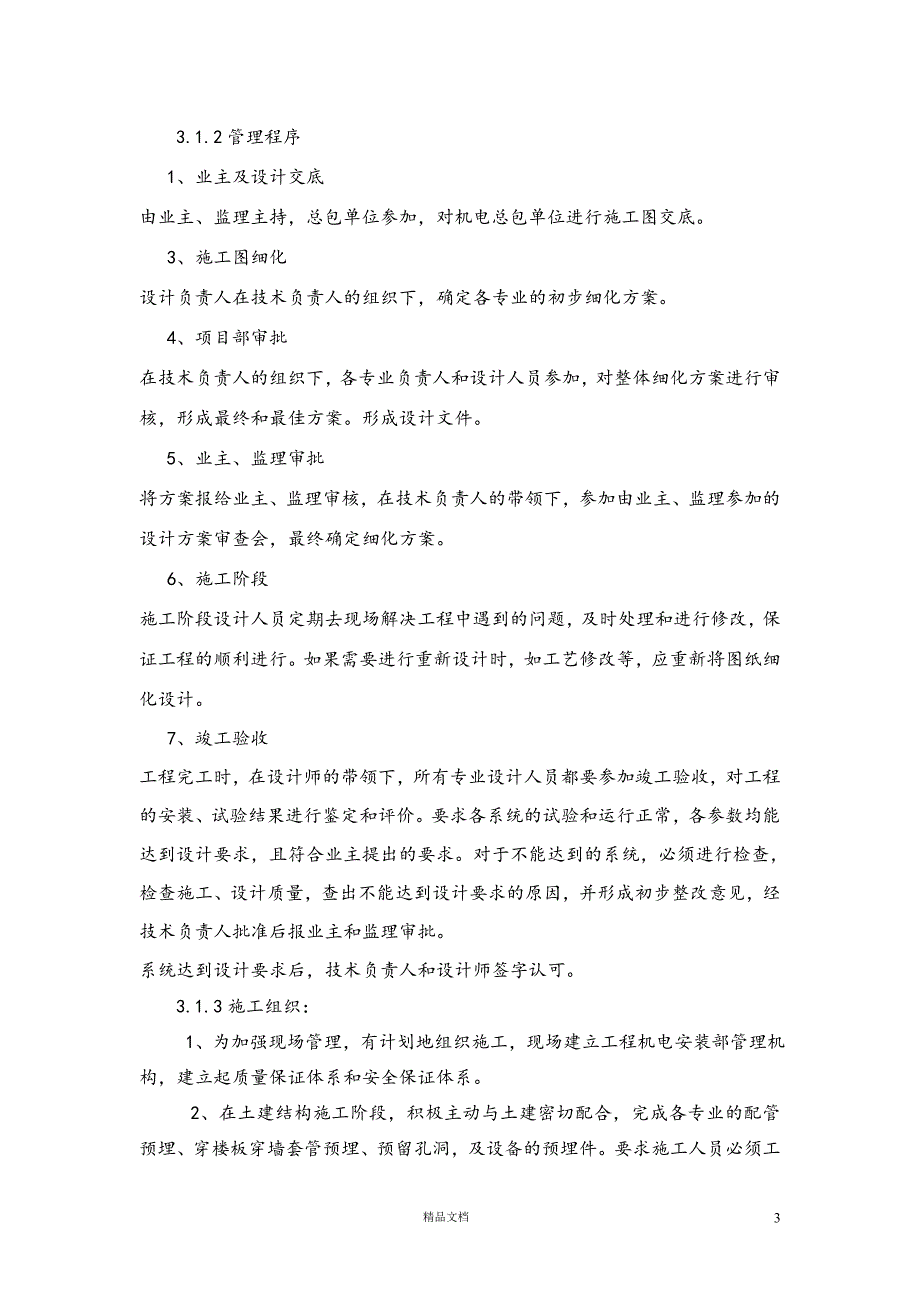 3.1.2 管理程序

1、业主及设计交底

由业主、监理主持，总包单位参加，对机电总包单位进行施工图交底。

3、施工图细化

设计负责人在技术负责人的组织下，确定各专业的初步细化方案。

4、项目部审批

在技术负责人的组织下，各专业负责人和设计人员参加，对整体细化方案进行审核，形成最终和最佳方案。形成设计文件。

5、业主、监理审批

将方案报给业主、监理审核，在技术负责人的带领下，参加由业主、监理参加的设计方案审查会，最终确定细化方案。

6、施工阶段

施工阶段设计人员定期去现场解决工程中遇到的问题，及时处理和进行修改，保证工程的顺利进行。如果需要进行重新设计时，如工艺修改等，应重新将图纸细化设计。

7、竣工验收

工程完工时，在设计师的带领下，所有专业设计人员都要参加竣工验收，对工程的安装、试验结果进行鉴定和评价。要求各系统的试验和运行正常，各参数均能达到设计要求，且符合业主提出的要求。对于不能达到的系统，必须进行检查，检查施工、设计质量，查出不能达到设计要求的原因，并形成初步整改意见，经技术负责人批准后报业主和监理审批。

系统达到设计要求后，技术负责人和设计师签字认可。

3.1.3 施工组织：

1、为加强现场管理，有计划地组织施工，现场建立工程机电安装部管理机构，建立起质量保证体系和安全保证体系。

2、在土建结构施工阶段，积极主动与土建密切配合，完成各专业的配管预埋、穿楼板穿墙套管预埋、预留孔洞，及设备的预埋件。要求施工人员必须工

精品文档

3